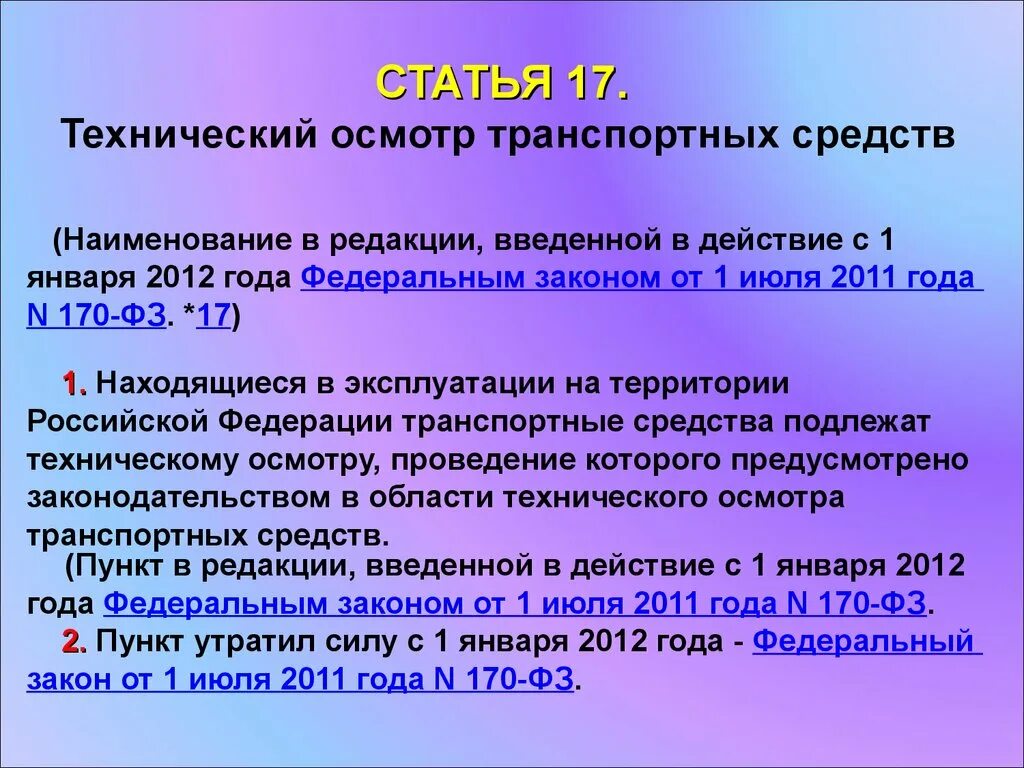 СТАТЬЯ 17.
Технический осмотр транспортных средств

(Наименование в редакции, введенной в действие с 1 января 2012 года Федеральным законом от 1 июля 2011 года N 170-ФЗ. *17)

1. Находящиеся в эксплуатации на территории Российской Федерации транспортные средства подлежат техническому осмотру, проведение которого предусмотрено законодательством в области технического осмотра транспортных средств.

(Пункт в редакции, введенной в действие с 1 января 2012 года Федеральным законом от 1 июля 2011 года N 170-ФЗ.

2. Пункт утратил силу с 1 января 2012 года - Федеральный закон от 1 июля 2011 года N 170-ФЗ.